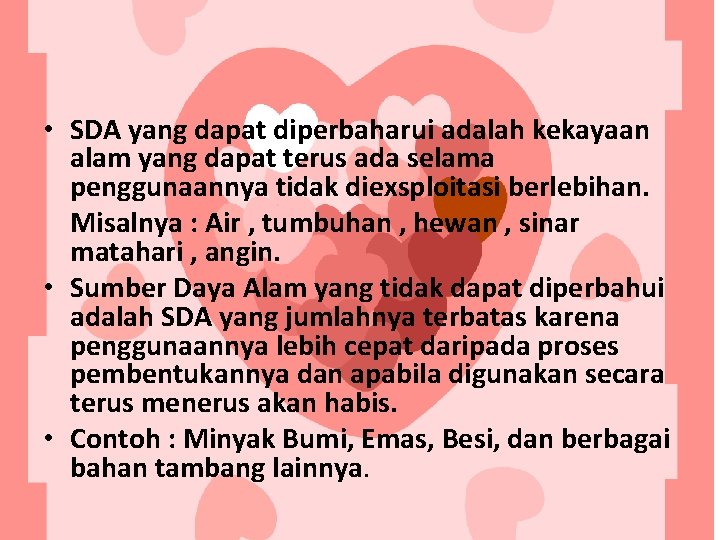 • SDA yang dapat diperbaharui adalah kekayaan alam yang dapat terus ada selama penggunaannya tidak diexsploitasi berlebihan.

Misalnya : Air , tumbuhan , hewan , sinar matahari , angin.

• Sumber Daya Alam yang tidak dapat diperbahui adalah SDA yang jumlahnya terbatas karena penggunaannya lebih cepat daripada proses pembentukannya dan apabila digunakan secara terus menerus akan habis.

• Contoh : Minyak Bumi, Emas, Besi, dan berbagai bahan tambang lainnya.